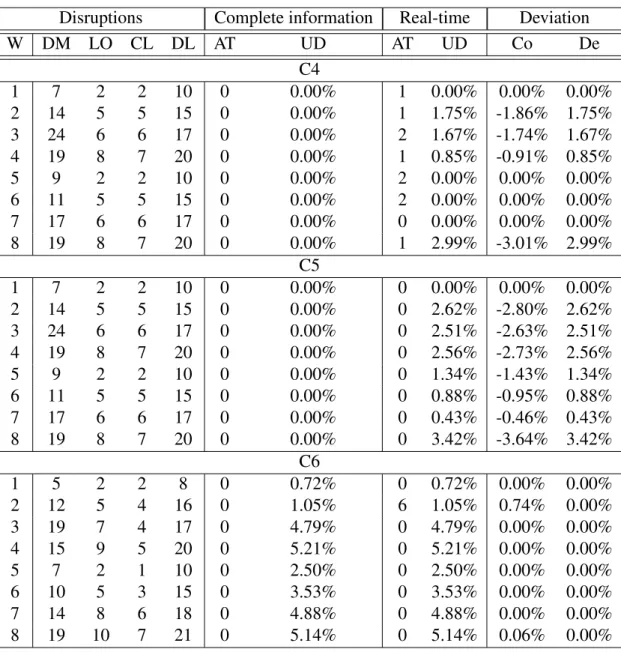 | Disruptions | | | | | Complete information | | Real-time | | Deviation | |
|---|---|---|---|---|---|---|---|---|---|---|
| W | DM | LO | CL | DL | AT | UD | AT | UD | Co | De |
| C4 | | | | | | | | | | |
| 1 | 7 | 2 | 2 | 10 | 0 | 0.00% | 1 | 0.00% | 0.00% | 0.00% |
| 2 | 14 | 5 | 5 | 15 | 0 | 0.00% | 1 | 1.75% | -1.86% | 1.75% |
| 3 | 24 | 6 | 6 | 17 | 0 | 0.00% | 2 | 1.67% | -1.74% | 1.67% |
| 4 | 19 | 8 | 7 | 20 | 0 | 0.00% | 1 | 0.85% | -0.91% | 0.85% |
| 5 | 9 | 2 | 2 | 10 | 0 | 0.00% | 2 | 0.00% | 0.00% | 0.00% |
| 6 | 11 | 5 | 5 | 15 | 0 | 0.00% | 2 | 0.00% | 0.00% | 0.00% |
| 7 | 17 | 6 | 6 | 17 | 0 | 0.00% | 0 | 0.00% | 0.00% | 0.00% |
| 8 | 19 | 8 | 7 | 20 | 0 | 0.00% | 1 | 2.99% | -3.01% | 2.99% |
| C5 | | | | | | | | | | |
| 1 | 7 | 2 | 2 | 10 | 0 | 0.00% | 0 | 0.00% | 0.00% | 0.00% |
| 2 | 14 | 5 | 5 | 15 | 0 | 0.00% | 0 | 2.62% | -2.80% | 2.62% |
| 3 | 24 | 6 | 6 | 17 | 0 | 0.00% | 0 | 2.51% | -2.63% | 2.51% |
| 4 | 19 | 8 | 7 | 20 | 0 | 0.00% | 0 | 2.56% | -2.73% | 2.56% |
| 5 | 9 | 2 | 2 | 10 | 0 | 0.00% | 0 | 1.34% | -1.43% | 1.34% |
| 6 | 11 | 5 | 5 | 15 | 0 | 0.00% | 0 | 0.88% | -0.95% | 0.88% |
| 7 | 17 | 6 | 6 | 17 | 0 | 0.00% | 0 | 0.43% | -0.46% | 0.43% |
| 8 | 19 | 8 | 7 | 20 | 0 | 0.00% | 0 | 3.42% | -3.64% | 3.42% |
| C6 | | | | | | | | | | |
| 1 | 5 | 2 | 2 | 8 | 0 | 0.72% | 0 | 0.72% | 0.00% | 0.00% |
| 2 | 12 | 5 | 4 | 16 | 0 | 1.05% | 6 | 1.05% | 0.74% | 0.00% |
| 3 | 19 | 7 | 4 | 17 | 0 | 4.79% | 0 | 4.79% | 0.00% | 0.00% |
| 4 | 15 | 9 | 5 | 20 | 0 | 5.21% | 0 | 5.21% | 0.00% | 0.00% |
| 5 | 7 | 2 | 1 | 10 | 0 | 2.50% | 0 | 2.50% | 0.00% | 0.00% |
| 6 | 10 | 5 | 3 | 15 | 0 | 3.53% | 0 | 3.53% | 0.00% | 0.00% |
| 7 | 14 | 8 | 6 | 18 | 0 | 4.88% | 0 | 4.88% | 0.00% | 0.00% |
| 8 | 19 | 10 | 7 | 21 | 0 | 5.14% | 0 | 5.14% | 0.06% | 0.00% |